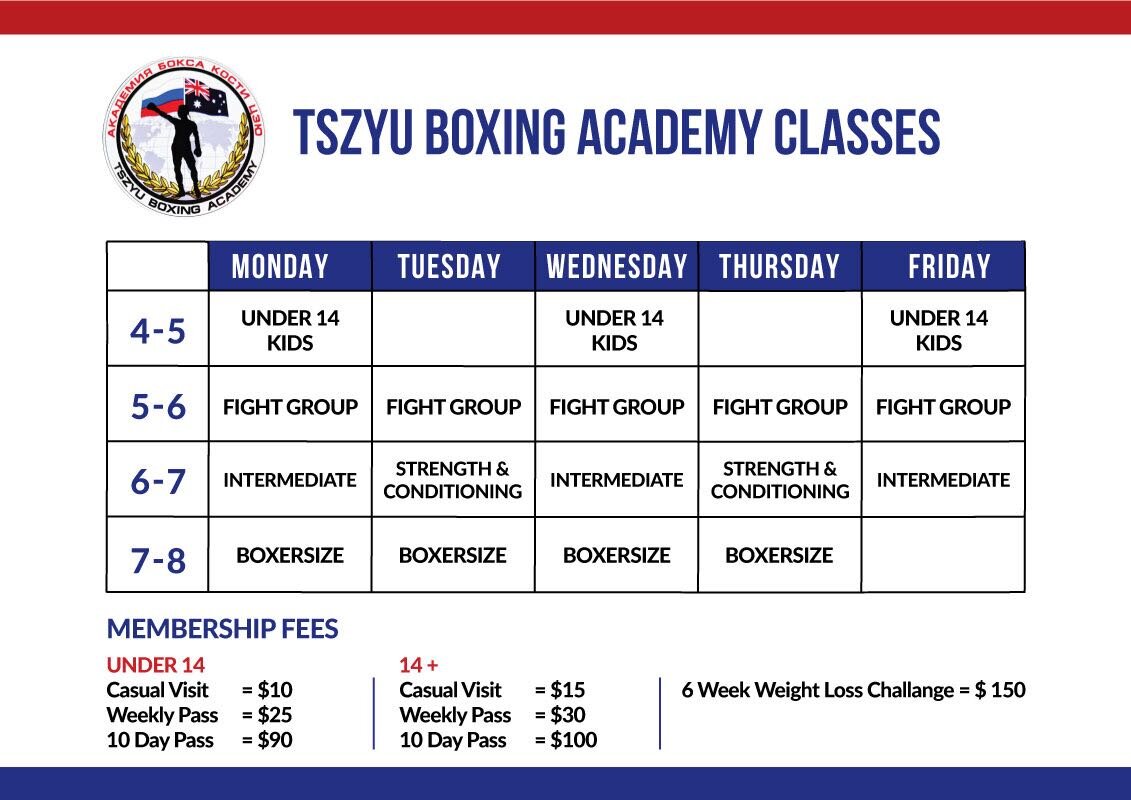 АКАДЕМИЯ БОКСА КОСТИ ЦЗЮ
TSZYU BOXING ACADEMY

TSZYU BOXING ACADEMY CLASSES

| | MONDAY | TUESDAY | WEDNESDAY | THURSDAY | FRIDAY |
|---|---|---|---|---|---|
| 4-5 | UNDER 14 KIDS | | UNDER 14 KIDS | | UNDER 14 KIDS |
| 5-6 | FIGHT GROUP | FIGHT GROUP | FIGHT GROUP | FIGHT GROUP | FIGHT GROUP |
| 6-7 | INTERMEDIATE | STRENGTH & CONDITIONING | INTERMEDIATE | STRENGTH & CONDITIONING | INTERMEDIATE |
| 7-8 | BOXERSIZE | BOXERSIZE | BOXERSIZE | BOXERSIZE | |

MEMBERSHIP FEES

UNDER 14
Casual Visit = $10
Weekly Pass = $25
10 Day Pass = $90

14 +
Casual Visit = $15
Weekly Pass = $30
10 Day Pass = $100

6 Week Weight Loss Challange = $ 150